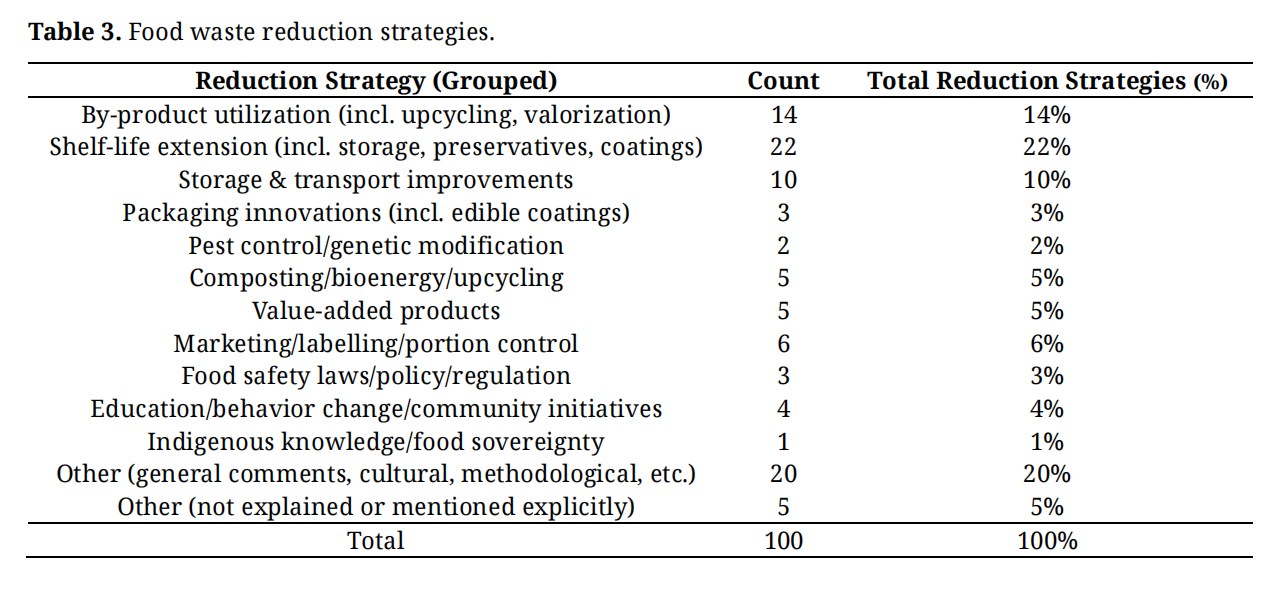 Table 3. Food waste reduction strategies.

| Reduction Strategy (Grouped) | Count | Total Reduction Strategies (%) |
|---|---|---|
| By-product utilization (incl. upcycling, valorization) | 14 | 14% |
| Shelf-life extension (incl. storage, preservatives, coatings) | 22 | 22% |
| Storage & transport improvements | 10 | 10% |
| Packaging innovations (incl. edible coatings) | 3 | 3% |
| Pest control/genetic modification | 2 | 2% |
| Composting/bioenergy/upcycling | 5 | 5% |
| Value-added products | 5 | 5% |
| Marketing/labelling/portion control | 6 | 6% |
| Food safety laws/policy/regulation | 3 | 3% |
| Education/behavior change/community initiatives | 4 | 4% |
| Indigenous knowledge/food sovereignty | 1 | 1% |
| Other (general comments, cultural, methodological, etc.) | 20 | 20% |
| Other (not explained or mentioned explicitly) | 5 | 5% |
| Total | 100 | 100% |